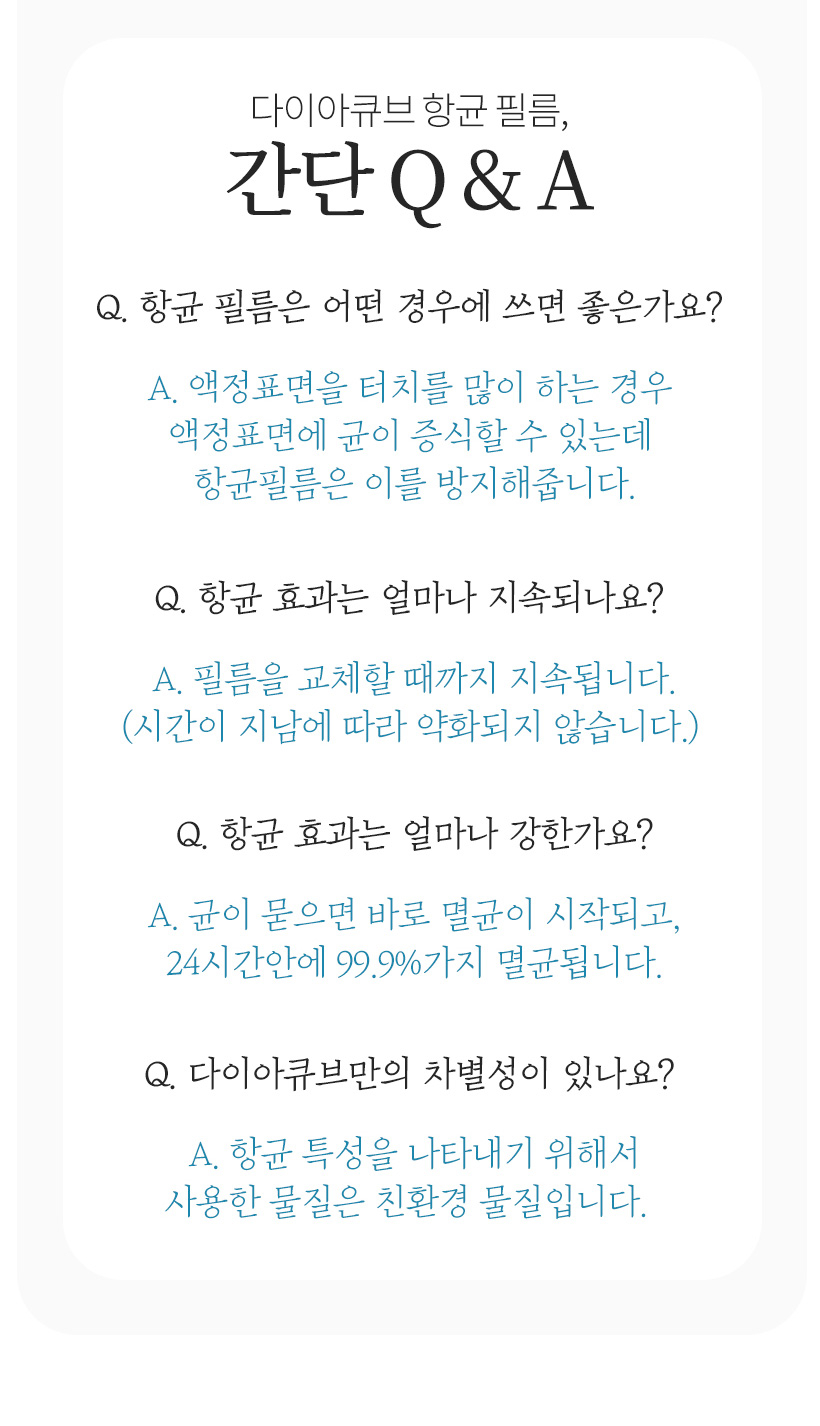 다이아큐브 항균 필름,
간단 Q & A

Q. 항균 필름은 어떤 경우에 쓰면 좋은가요?

A. 액정표면을 터치를 많이 하는 경우
액정표면에 균이 증식할 수 있는데
항균필름은 이를 방지해줍니다.

Q. 항균 효과는 얼마나 지속되나요?

A. 필름을 교체할 때까지 지속됩니다.
(시간이 지남에 따라 약화되지 않습니다.)

Q. 항균 효과는 얼마나 강한가요?

A. 균이 묻으면 바로 멸균이 시작되고,
24시간안에 99.9%가지 멸균됩니다.

Q. 다이아큐브만의 차별성이 있나요?

A. 항균 특성을 나타내기 위해서
사용한 물질은 친환경 물질입니다.